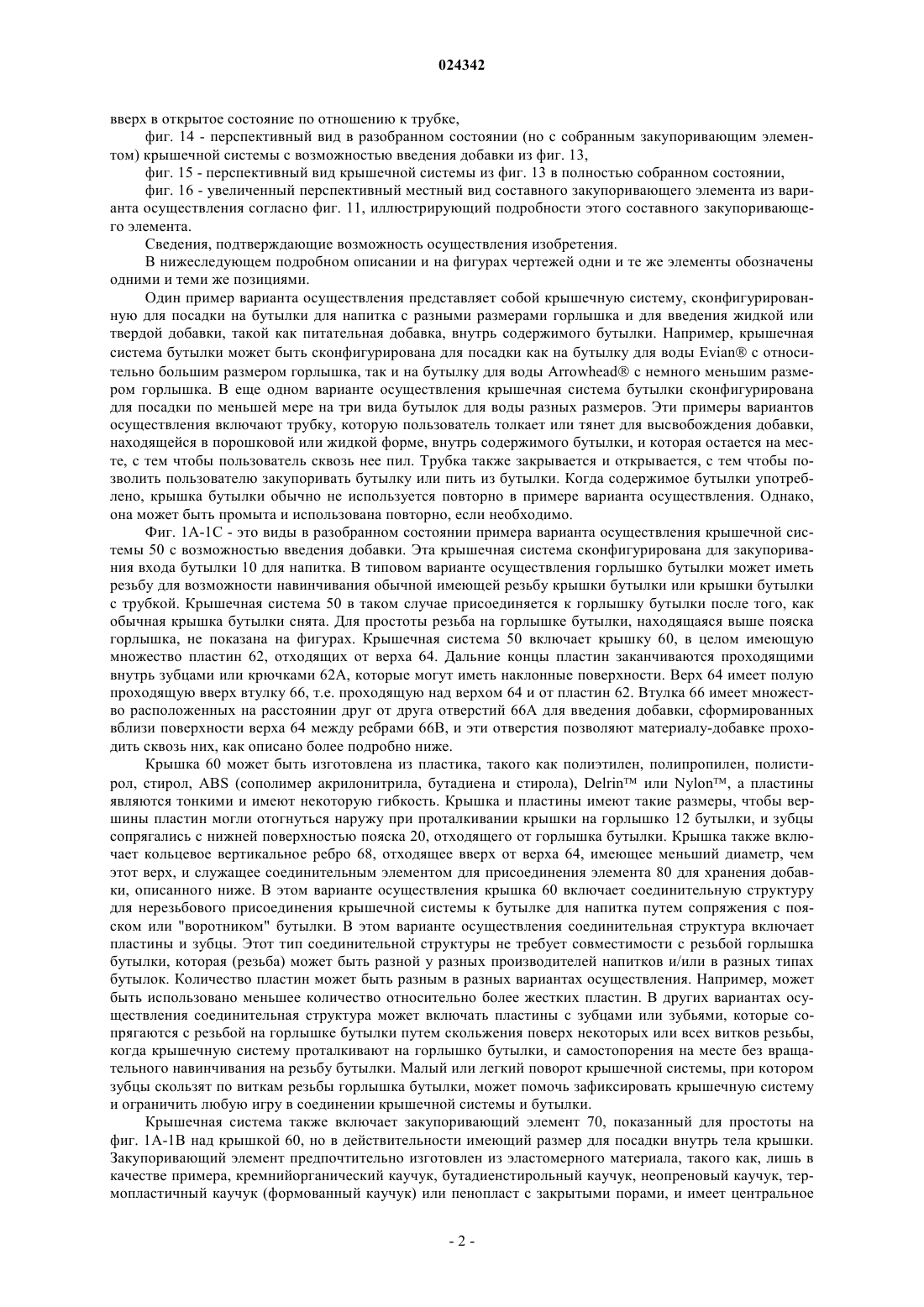 024342

вверх в открытое состояние по отношению к трубке,

фиг. 14 - перспективный вид в разобранном состоянии (но с собранным закупоривающим элементом) крышечной системы с возможностью введения добавки из фиг. 13,

фиг. 15 - перспективный вид крышечной системы из фиг. 13 в полностью собранном состоянии,

фиг. 16 - увеличенный перспективный местный вид составного закупоривающего элемента из варианта осуществления согласно фиг. 11, иллюстрирующий подробности этого составного закупоривающего элемента.

Сведения, подтверждающие возможность осуществления изобретения.

В нижеследующем подробном описании и на фигурах чертежей одни и те же элементы обозначены одними и теми же позициями.

Один пример варианта осуществления представляет собой крышечную систему, сконфигурированную для посадки на бутылки для напитка с разными размерами горлышка и для введения жидкой или твердой добавки, такой как питательная добавка, внутрь содержимого бутылки. Например, крышечная система бутылки может быть сконфигурирована для посадки как на бутылку для воды Evian® с относительно большим размером горлышка, так и на бутылку для воды Arrowhead® с немного меньшим размером горлышка. В еще одном варианте осуществления крышечная система бутылки сконфигурирована для посадки по меньшей мере на три вида бутылок для воды разных размеров. Эти примеры вариантов осуществления включают трубку, которую пользователь толкает или тянет для высвобождения добавки, находящейся в порошковой или жидкой форме, внутрь содержимого бутылки, и которая остается на месте, с тем чтобы пользователь сквозь нее пил. Трубка также закрывается и открывается, с тем чтобы позволить пользователю закупоривать бутылку или пить из бутылки. Когда содержимое бутылки употреблено, крышка бутылки обычно не используется повторно в примере варианта осуществления. Однако, она может быть промыта и использована повторно, если необходимо.

Фиг. 1А-1С - это виды в разобранном состоянии примера варианта осуществления крышечной системы 50 с возможностью введения добавки. Эта крышечная система сконфигурирована для закупоривания входа бутылки 10 для напитка. В типовом варианте осуществления горлышко бутылки может иметь резьбу для возможности навинчивания обычной имеющей резьбу крышки бутылки или крышки бутылки с трубкой. Крышечная система 50 в таком случае присоединяется к горлышку бутылки после того, как обычная крышка бутылки снята. Для простоты резьба на горлышке бутылки, находящаяся выше пояска горлышка, не показана на фигурах. Крышечная система 50 включает крышку 60, в целом имеющую множество пластин 62, отходящих от верха 64. Дальние концы пластин заканчиваются проходящими внутрь зубцами или крючками 62А, которые могут иметь наклонные поверхности. Верх 64 имеет полую проходящую вверх втулку 66, т.е. проходящую над верхом 64 и от пластин 62. Втулка 66 имеет множество расположенных на расстоянии друг от друга отверстий 66А для введения добавки, сформированных вблизи поверхности верха 64 между ребрами 66В, и эти отверстия позволяют материалу-добавке проходить сквозь них, как описано более подробно ниже.

Крышка 60 может быть изготовлена из пластика, такого как полиэтилен, полипропилен, полистирол, стирол, ABS (сополимер акрилонитрила, бутадиена и стирола), Delrin™ или Nylon™, а пластины являются тонкими и имеют некоторую гибкость. Крышка и пластины имеют такие размеры, чтобы вершины пластин могли отогнуться наружу при проталкивании крышки на горлышко 12 бутылки, и зубцы сопрягались с нижней поверхностью пояска 20, отходящего от горлышка бутылки. Крышка также включает кольцевое вертикальное ребро 68, отходящее вверх от верха 64, имеющее меньший диаметр, чем этот верх, и служащее соединительным элементом для присоединения элемента 80 для хранения добавки, описанного ниже. В этом варианте осуществления крышка 60 включает соединительную структуру для нерезьбового присоединения крышечной системы к бутылке для напитка путем сопряжения с пояском или "воротником" бутылки. В этом варианте осуществления соединительная структура включает пластины и зубцы. Этот тип соединительной структуры не требует совместимости с резьбой горлышка бутылки, которая (резьба) может быть разной у разных производителей напитков и/или в разных типах бутылок. Количество пластин может быть разным в разных вариантах осуществления. Например, может быть использовано меньшее количество относительно более жестких пластин. В других вариантах осуществления соединительная структура может включать пластины с зубцами или зубьями, которые сопрягаются с резьбой на горлышке бутылки путем скольжения поверх некоторых или всех витков резьбы, когда крышечную систему проталкивают на горлышко бутылки, и самостопорения на месте без вращательного навинчивания на резьбу бутылки. Малый или легкий поворот крышечной системы, при котором зубцы скользят по виткам резьбы горлышка бутылки, может помочь зафиксировать крышечную систему и ограничить любую игру в соединении крышечной системы и бутылки.

Крышечная система также включает закупоривающий элемент 70, показанный для простоты на фиг. 1А-1В над крышкой 60, но в действительности имеющий размер для посадки внутрь тела крышки. Закупоривающий элемент предпочтительно изготовлен из эластомерного материала, такого как, лишь в качестве примера, кремнийорганический каучук, бутадиенстирольный каучук, неопреновый каучук, термопластичный каучук (формованный каучук) или пенопласт с закрытыми порами, и имеет центральное

- 2 -